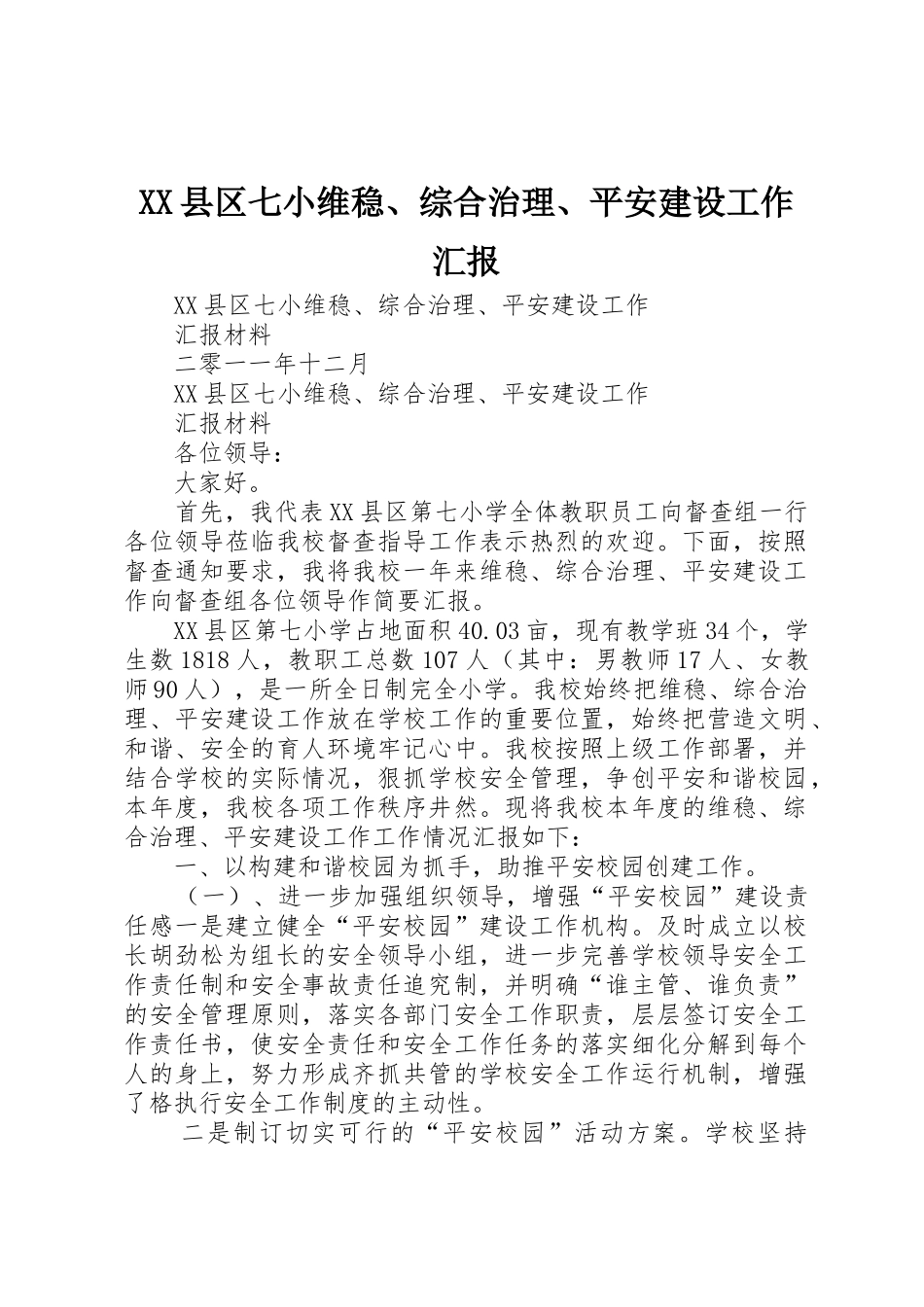 XX县区七小维稳、综合治理、平安建设工作汇报

XX县区七小维稳、综合治理、平安建设工作
汇报材料
二零一一年十二月
XX县区七小维稳、综合治理、平安建设工作
汇报材料
各位领导：
大家好。

首先，我代表XX县区第七小学全体教职员工向督查组一行各位领导莅临我校督查指导工作表示热烈的欢迎。下面，按照督查通知要求，我将我校一年来维稳、综合治理、平安建设工作向督查组各位领导作简要汇报。

XX县区第七小学占地面积40.03亩，现有教学班34个，学生数1818人，教职工总数107人（其中：男教师17人、女教师90人），是一所全日制完全小学。我校始终把维稳、综合治理、平安建设工作放在学校工作的重要位置，始终把营造文明、和谐、安全的育人环境牢记心中。我校按照上级工作部署，并结合学校的实际情况，狠抓学校安全管理，争创平安和谐校园，本年度，我校各项工作秩序井然。现将我校本年度的维稳、综合治理、平安建设工作工作情况汇报如下：

一、以构建和谐校园为抓手，助推平安校园创建工作。

（一）、进一步加强组织领导，增强“平安校园”建设责任感一是建立健全“平安校园”建设工作机构。及时成立以校长胡劲松为组长的安全领导小组，进一步完善学校领导安全工作责任制和安全事故责任追究制，并明确“谁主管、谁负责”的安全管理原则，落实各部门安全工作职责，层层签订安全工作责任书，使安全责任和安全工作任务的落实细化分解到每个人的身上，努力形成齐抓共管的学校安全工作运行机制，增强了格执行安全工作制度的主动性。

二是制订切实可行的“平安校园”活动方案。学校坚持